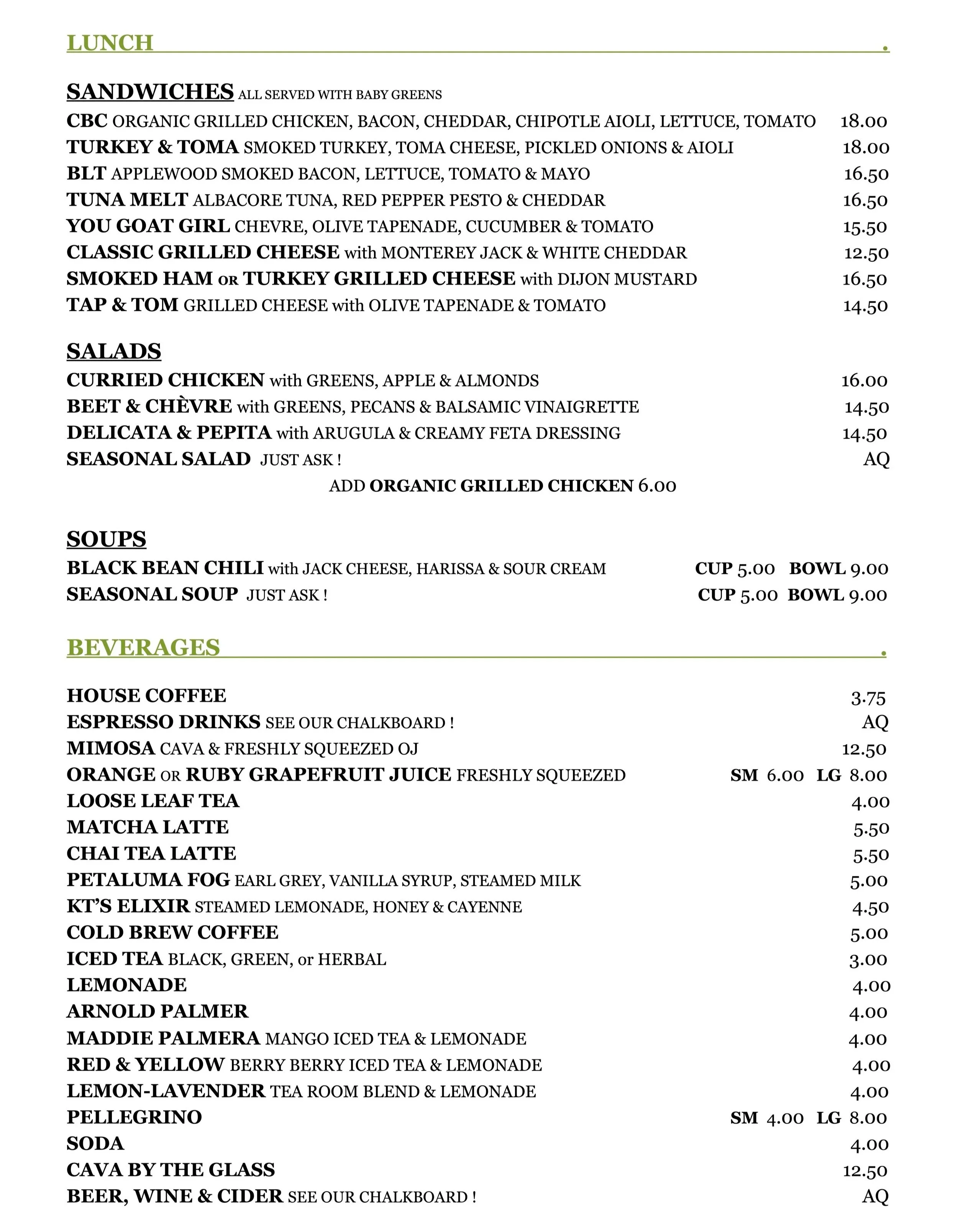 LUNCH .

SANDWICHES ALL SERVED WITH BABY GREENS
CBC ORGANIC GRILLED CHICKEN, BACON, CHEDDAR, CHIPOTLE AIOLI, LETTUCE, TOMATO 18.00
TURKEY & TOMA SMOKED TURKEY, TOMA CHEESE, PICKLED ONIONS & AIOLI 18.00
BLT APPLEWOOD SMOKED BACON, LETTUCE, TOMATO & MAYO 16.50
TUNA MELT ALBACORE TUNA, RED PEPPER PESTO & CHEDDAR 16.50
YOU GOAT GIRL CHEVRE, OLIVE TAPENADE, CUCUMBER & TOMATO 15.50
CLASSIC GRILLED CHEESE with MONTEREY JACK & WHITE CHEDDAR 12.50
SMOKED HAM OR TURKEY GRILLED CHEESE with DIJON MUSTARD 16.50
TAP & TOM GRILLED CHEESE with OLIVE TAPENADE & TOMATO 14.50

SALADS
CURRIED CHICKEN with GREENS, APPLE & ALMONDS 16.00
BEET & CHÈVRE with GREENS, PECANS & BALSAMIC VINAIGRETTE 14.50
DELICATA & PEPITA with ARUGULA & CREAMY FETA DRESSING 14.50
SEASONAL SALAD JUST ASK ! AQ
ADD ORGANIC GRILLED CHICKEN 6.00

SOUPS
BLACK BEAN CHILI with JACK CHEESE, HARISSA & SOUR CREAM CUP 5.00 BOWL 9.00
SEASONAL SOUP JUST ASK ! CUP 5.00 BOWL 9.00

BEVERAGES .

HOUSE COFFEE 3.75
ESPRESSO DRINKS SEE OUR CHALKBOARD ! AQ
MIMOSA CAVA & FRESHLY SQUEEZED OJ 12.50
ORANGE OR RUBY GRAPEFRUIT JUICE FRESHLY SQUEEZED SM 6.00 LG 8.00
LOOSE LEAF TEA 4.00
MATCHA LATTE 5.50
CHAI TEA LATTE 5.50
PETALUMA FOG EARL GREY, VANILLA SYRUP, STEAMED MILK 5.00
KT'S ELIXIR STEAMED LEMONADE, HONEY & CAYENNE 4.50
COLD BREW COFFEE 5.00
ICED TEA BLACK, GREEN, or HERBAL 3.00
LEMONADE 4.00
ARNOLD PALMER 4.00
MADDIE PALMERA MANGO ICED TEA & LEMONADE 4.00
RED & YELLOW BERRY BERRY ICED TEA & LEMONADE 4.00
LEMON-LAVENDER TEA ROOM BLEND & LEMONADE 4.00
PELLEGRINO SM 4.00 LG 8.00
SODA 4.00
CAVA BY THE GLASS 12.50
BEER, WINE & CIDER SEE OUR CHALKBOARD ! AQ